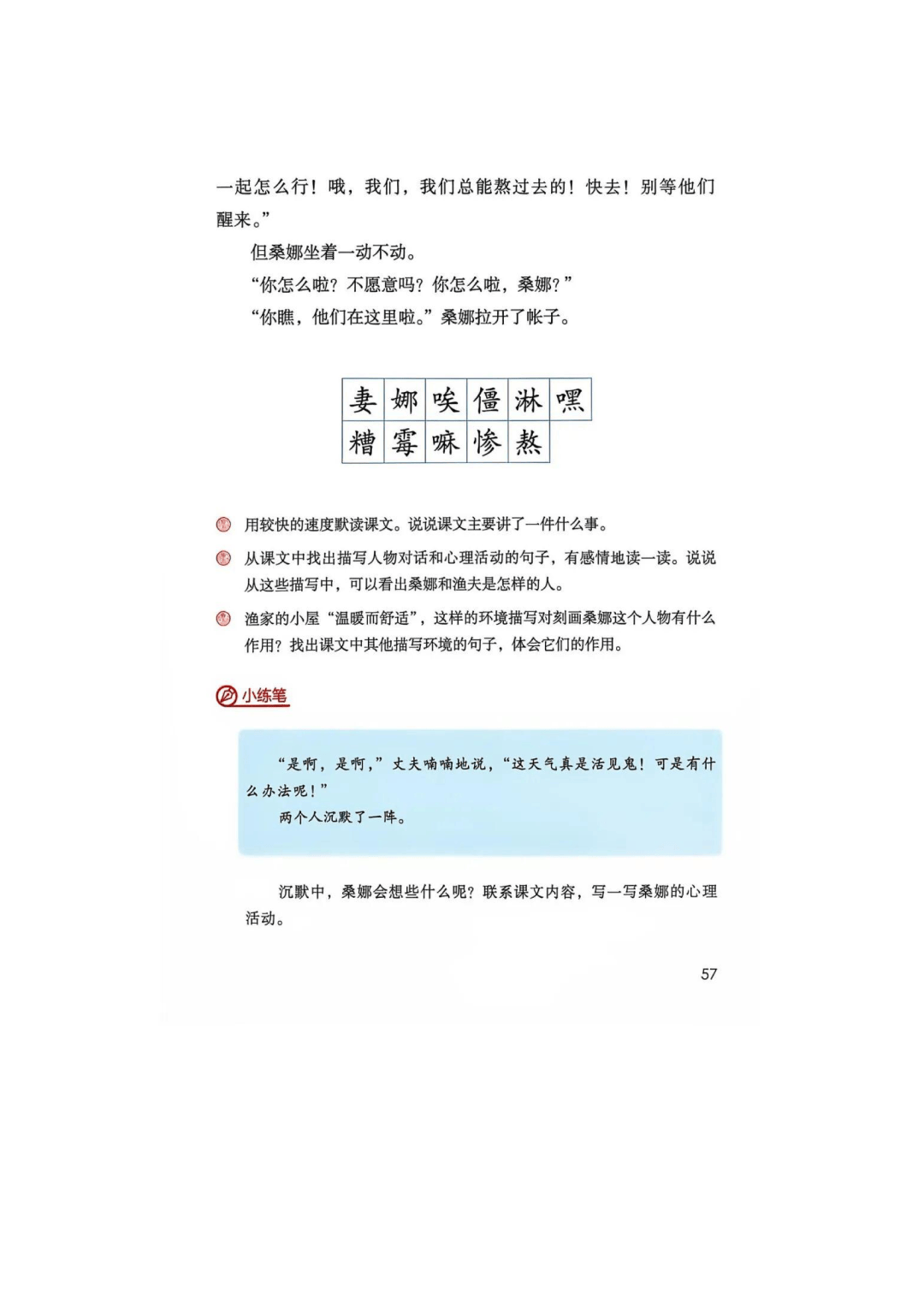 一起怎么行！哦，我们，我们总能熬过去的！快去！别等他们醒来。”

但桑娜坐着一动不动。

“你怎么啦？不愿意吗？你怎么啦，桑娜？”

“你瞧，他们在这里啦。”桑娜拉开了帐子。

| 妻 | 娜 | 唉 | 僵 | 淋 | 嘿 |
|---|---|---|---|---|---|
| 糟 | 霉 | 嘛 | 惨 | 熬 | |

用较快的速度默读课文。说说课文主要讲了一件什么事。

从课文中找出描写人物对话和心理活动的句子，有感情地读一读。说说从这些描写中，可以看出桑娜和渔夫是怎样的人。

渔家的小屋“温暖而舒适”，这样的环境描写对刻画桑娜这个人物有什么作用？找出课文中其他描写环境的句子，体会它们的作用。

小练笔

“是啊，是啊，”丈夫喃喃地说，“这天气真是活见鬼！可是有什么办法呢！”

两个人沉默了一阵。

沉默中，桑娜会想些什么呢？联系课文内容，写一写桑娜的心理活动。

57